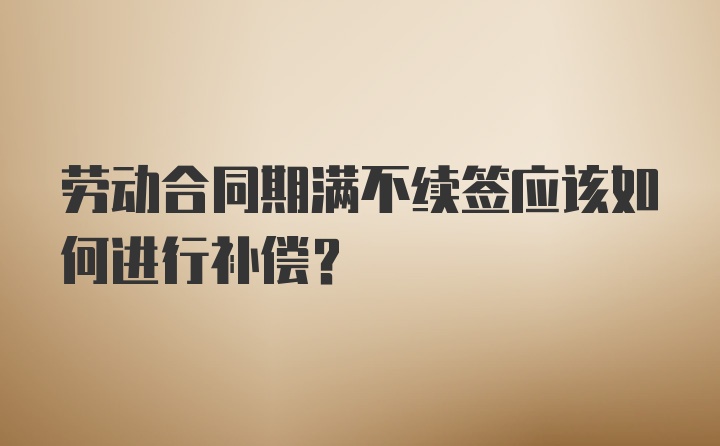 劳动合同期满不续签应该如何进行补偿?